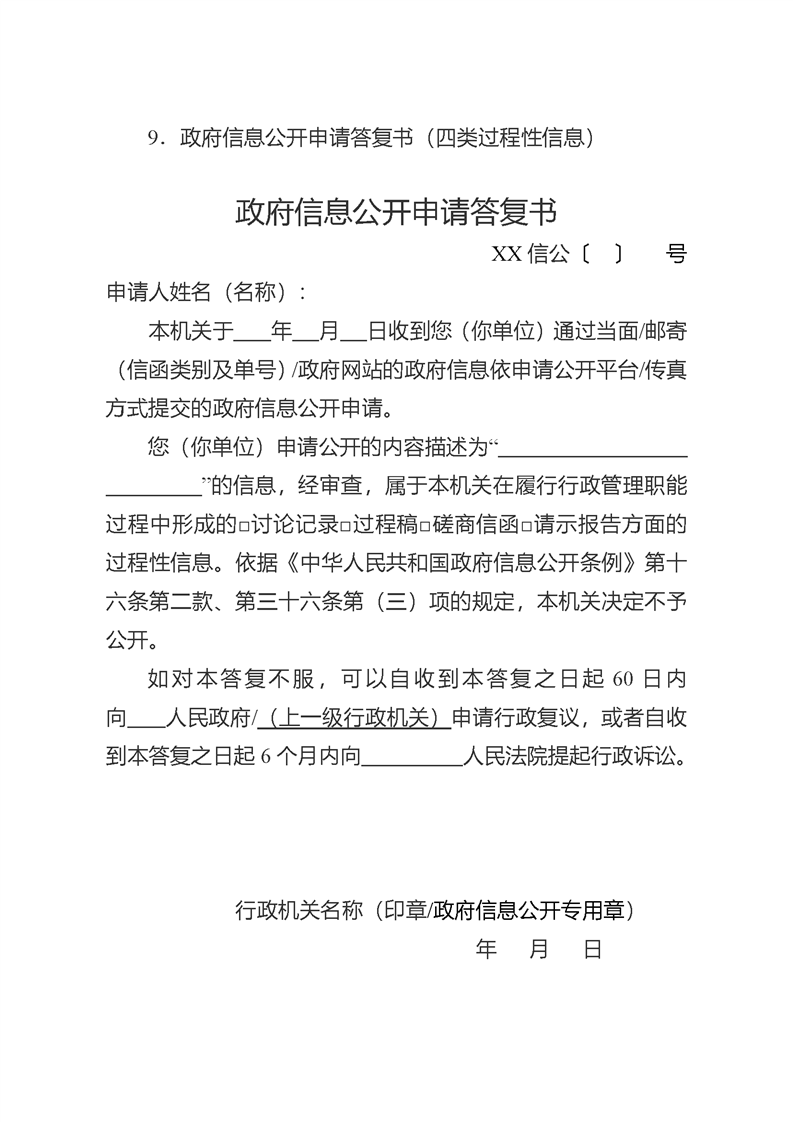 9．政府信息公开申请答复书（四类过程性信息）

政府信息公开申请答复书

XX信公〔 〕 号

申请人姓名（名称）：

本机关于____年____月____日收到您（你单位）通过当面/邮寄（信函类别及单号）/政府网站的政府信息依申请公开平台/传真方式提交的政府信息公开申请。

您（你单位）申请公开的内容描述为“____”的信息，经审查，属于本机关在履行行政管理职能过程中形成的☐讨论记录☐过程稿☐磋商信函☐请示报告方面的过程性信息。依据《中华人民共和国政府信息公开条例》第十六条第二款、第三十六条第（三）项的规定，本机关决定不予公开。

如对本答复不服，可以自收到本答复之日起60日内向____人民政府/（上一级行政机关）申请行政复议，或者自收到本答复之日起6个月内向____人民法院提起行政诉讼。

行政机关名称（印章/政府信息公开专用章）

年 月 日